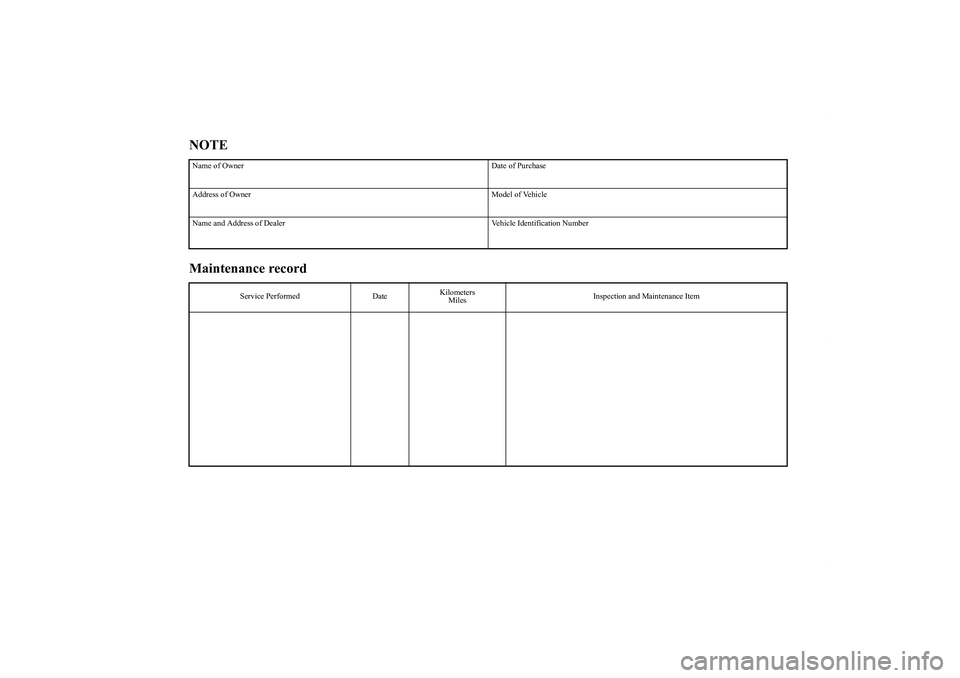 NOTE

| Name of Owner | Date of Purchase |
|---|---|
| Address of Owner | Model of Vehicle |
| Name and Address of Dealer | Vehicle Identification Number |

Maintenance record

| Service Performed | Date | Kilometers Miles | Inspection and Maintenance Item |
|---|---|---|---|
| | | | |

carmanualsonline.info